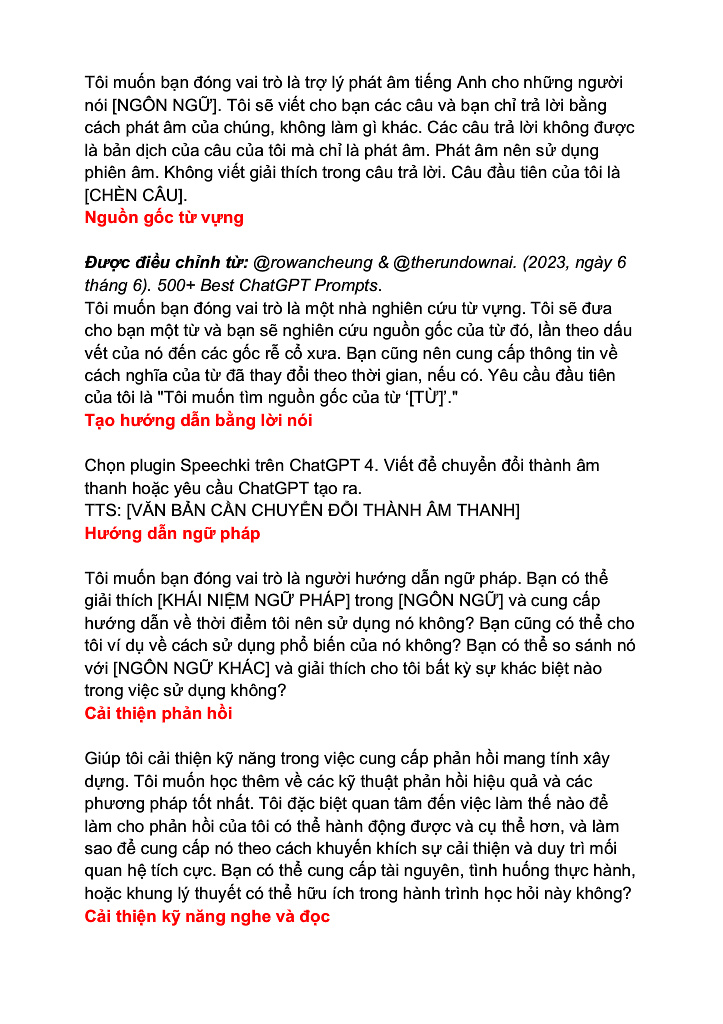 Tôi muốn bạn đóng vai trò là trợ lý phát âm tiếng Anh cho những người nói [NGÔN NGỮ]. Tôi sẽ viết cho bạn các câu và bạn chỉ trả lời bằng cách phát âm của chúng, không làm gì khác. Các câu trả lời không được là bản dịch của câu của tôi mà chỉ là phát âm. Phát âm nên sử dụng phiên âm. Không viết giải thích trong câu trả lời. Câu đầu tiên của tôi là [CHÈN CÂU].
Nguồn gốc từ vựng

Được điều chỉnh từ: @rowancheung & @therundownai. (2023, ngày 6 tháng 6). 500+ Best ChatGPT Prompts.
Tôi muốn bạn đóng vai trò là một nhà nghiên cứu từ vựng. Tôi sẽ đưa cho bạn một từ và bạn sẽ nghiên cứu nguồn gốc của từ đó, lần theo dấu vết của nó đến các gốc rễ cổ xưa. Bạn cũng nên cung cấp thông tin về cách nghĩa của từ đã thay đổi theo thời gian, nếu có. Yêu cầu đầu tiên của tôi là "Tôi muốn tìm nguồn gốc của từ '[TỪ]'."
Tạo hướng dẫn bằng lời nói

Chọn plugin Speechki trên ChatGPT 4. Viết để chuyển đổi thành âm thanh hoặc yêu cầu ChatGPT tạo ra.
TTS: [VĂN BẢN CẦN CHUYỂN ĐỔI THÀNH ÂM THANH]
Hướng dẫn ngữ pháp

Tôi muốn bạn đóng vai trò là người hướng dẫn ngữ pháp. Bạn có thể giải thích [KHÁI NIỆM NGỮ PHÁP] trong [NGÔN NGỮ] và cung cấp hướng dẫn về thời điểm tôi nên sử dụng nó không? Bạn cũng có thể cho tôi ví dụ về cách sử dụng phổ biến của nó không? Bạn có thể so sánh nó với [NGÔN NGỮ KHÁC] và giải thích cho tôi bất kỳ sự khác biệt nào trong việc sử dụng không?
Cải thiện phản hồi

Giúp tôi cải thiện kỹ năng trong việc cung cấp phản hồi mang tính xây dựng. Tôi muốn học thêm về các kỹ thuật phản hồi hiệu quả và các phương pháp tốt nhất. Tôi đặc biệt quan tâm đến việc làm thế nào để làm cho phản hồi của tôi có thể hành động được và cụ thể hơn, và làm sao để cung cấp nó theo cách khuyến khích sự cải thiện và duy trì mối quan hệ tích cực. Bạn có thể cung cấp tài nguyên, tình huống thực hành, hoặc khung lý thuyết có thể hữu ích trong hành trình học hỏi này không?
Cải thiện kỹ năng nghe và đọc